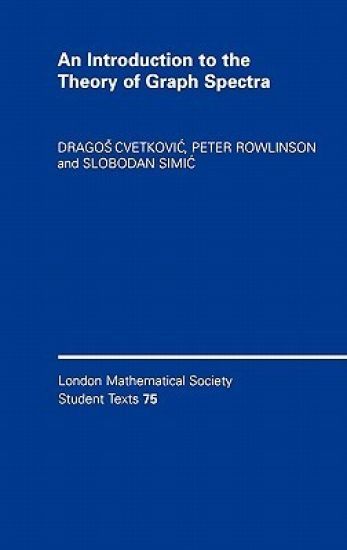 An Introduction to the Theory of Graph Spectra

DRAGOŠ CVETKOVIĆ, PETER ROWLINSON and SLOBODAN SIMIĆ

London Mathematical Society Student Texts 75